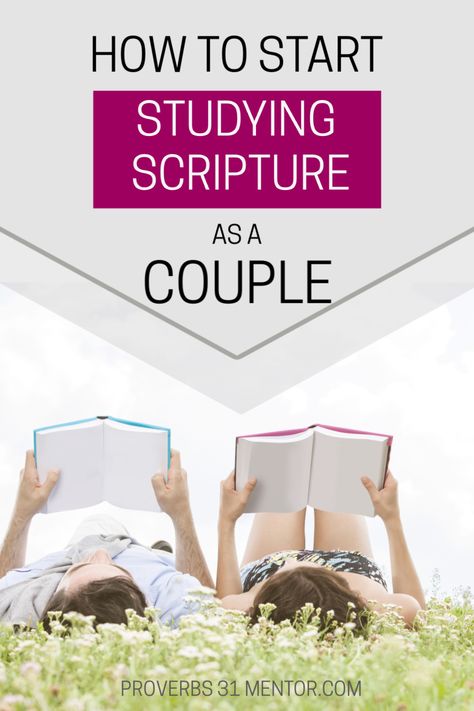 HOW TO START
STUDYING SCRIPTURE
AS A
COUPLE

PROVERBS 31 MENTOR.COM